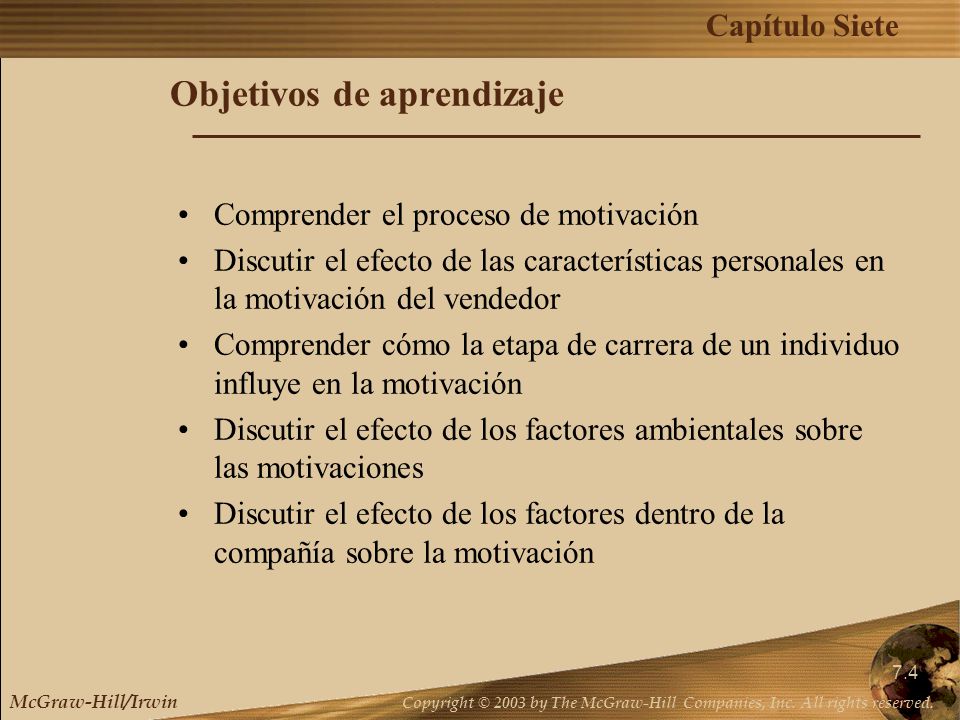 Capítulo Siete

Objetivos de aprendizaje

• Comprender el proceso de motivación
• Discutir el efecto de las características personales en la motivación del vendedor
• Comprender cómo la etapa de carrera de un individuo influye en la motivación
• Discutir el efecto de los factores ambientales sobre las motivaciones
• Discutir el efecto de los factores dentro de la compañía sobre la motivación

7.4

McGraw-Hill/Irwin

Copyright © 2003 by The McGraw-Hill Companies, Inc. All rights reserved.